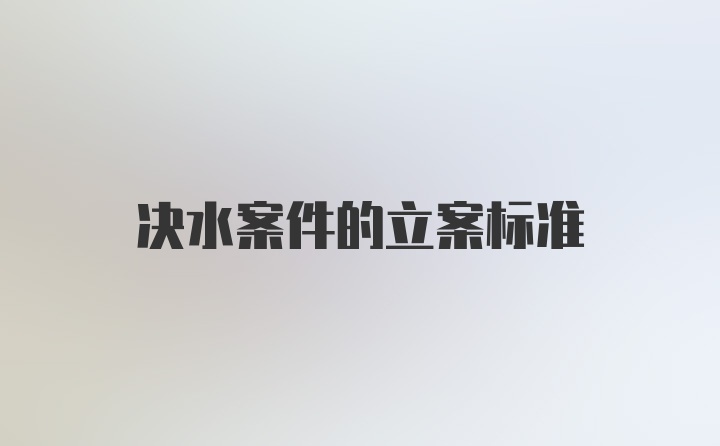 决水案件的立案标准